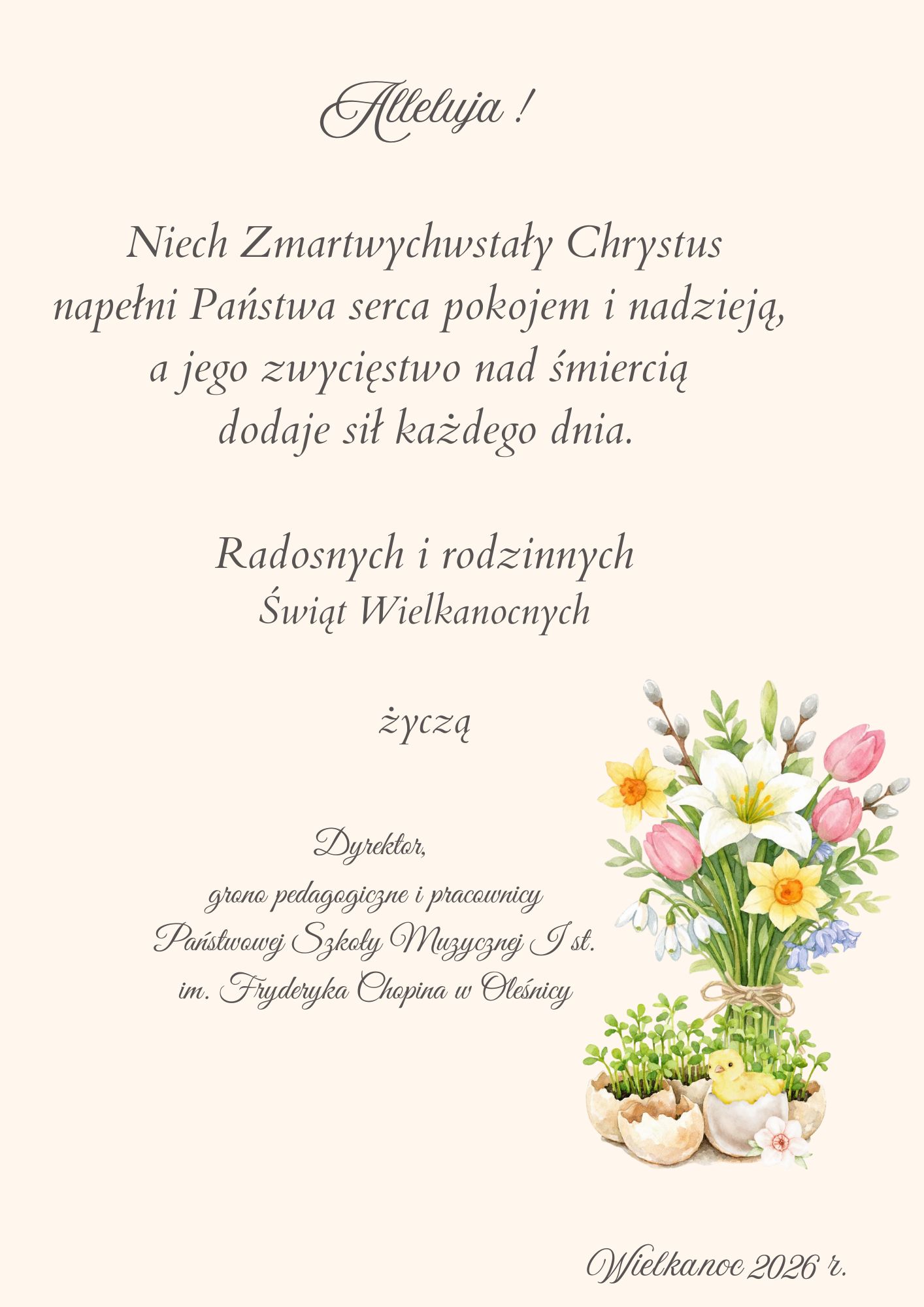 Alleluja !

Niech Zmartwychwstały Chrystus
napełni Państwa serca pokojem i nadzieją,
a jego zwycięstwo nad śmiercią
dodaje sił każdego dnia.

Radosnych i rodzinnych
Świąt Wielkanocnych

życzą

Dyrektor,
grono pedagogiczne i pracownicy
Państwowej Szkoły Muzycznej I st.
im. Fryderyka Chopina w Oleśnicy

Wielkanoc 2026 r.